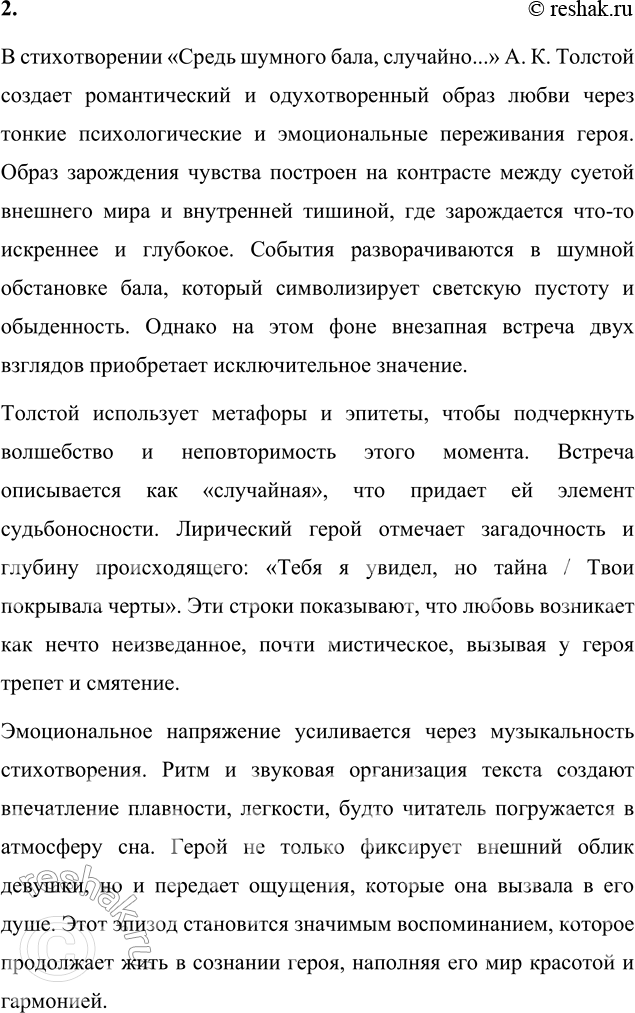 2. © reshak.ru

В стихотворении «Средь шумного бала, случайно...» А. К. Толстой создает романтический и одухотворенный образ любви через тонкие психологические и эмоциональные переживания героя. Образ зарождения чувства построен на контрасте между суетой внешнего мира и внутренней тишиной, где зарождается что-то искреннее и глубокое. События разворачиваются в шумной обстановке бала, который символизирует светскую пустоту и обыденность. Однако на этом фоне внезапная встреча двух взглядов приобретает исключительное значение.

Толстой использует метафоры и эпитеты, чтобы подчеркнуть волшебство и неповторимость этого момента. Встреча описывается как «случайная», что придает ей элемент судьбоносности. Лирический герой отмечает загадочность и глубину происходящего: «Тебя я увидел, но тайна / Твои покрывала черты». Эти строки показывают, что любовь возникает как нечто неизведанное, почти мистическое, вызывая у героя трепет и смятение.

Эмоциональное напряжение усиливается через музыкальность стихотворения. Ритм и звуковая организация текста создают впечатление плавности, легкости, будто читатель погружается в атмосферу сна. Герой не только фиксирует внешний облик девушки, но и передает ощущения, которые она вызвала в его душе. Этот эпизод становится значимым воспоминанием, которое продолжает жить в сознании героя, наполняя его мир красотой и гармонией.

reshak.ru